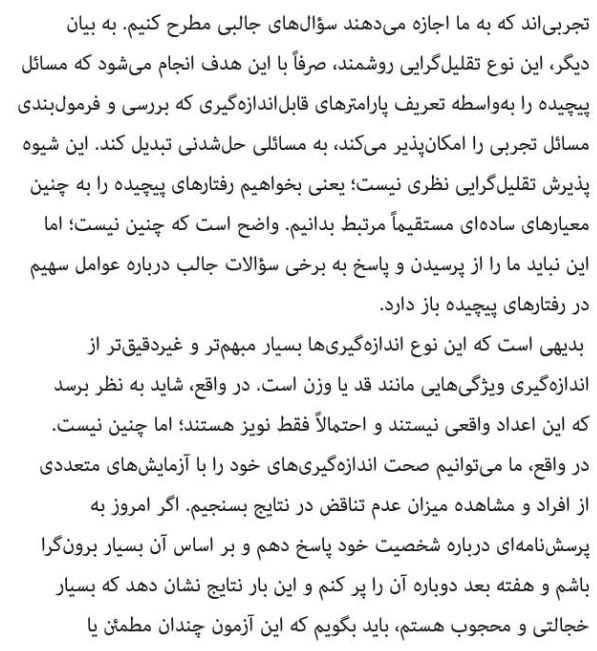 تجربی‌اند که به ما اجازه می‌دهند سؤال‌های جالبی مطرح کنیم. به بیان دیگر، این نوع تقلیل‌گرایی روشمند، صرفاً با این هدف انجام می‌شود که مسائل پیچیده را به‌واسطه تعریف پارامترهای قابل‌اندازه‌گیری که بررسی و فرمول‌بندی مسائل تجربی را امکان‌پذیر می‌کند، به مسائلی حل‌شدنی تبدیل کند. این شیوه پذیرش تقلیل‌گرایی نظری نیست؛ یعنی بخواهیم رفتارهای پیچیده را به چنین معیارهای ساده‌ای مستقیماً مرتبط بدانیم. واضح است که چنین نیست؛ اما این نباید ما را از پرسیدن و پاسخ به برخی سؤالات جالب درباره عوامل سهیم در رفتارهای پیچیده باز دارد.

بدیهی است که این نوع اندازه‌گیری‌ها بسیار مبهم‌تر و غیردقیق‌تر از اندازه‌گیری ویژگی‌هایی مانند قد یا وزن است. در واقع، شاید به نظر برسد که این اعداد واقعی نیستند و احتمالاً فقط نویز هستند؛ اما چنین نیست. در واقع، ما می‌توانیم صحت اندازه‌گیری‌های خود را با آزمایش‌های متعددی از افراد و مشاهده میزان عدم تناقض در نتایج بسنجیم. اگر امروز به پرسش‌نامه‌ای درباره شخصیت خود پاسخ دهم و بر اساس آن بسیار برون‌گرا باشم و هفته بعد دوباره آن را پر کنم و این بار نتایج نشان دهد که بسیار خجالتی و محجوب هستم، باید بگویم که این آزمون چندان مطمئن یا